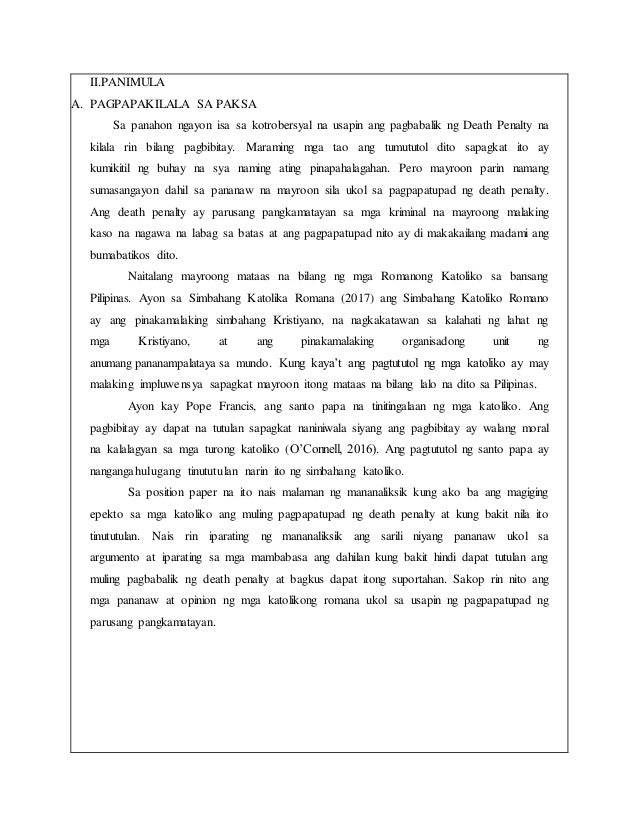 II.PANIMULA

A. PAGPAPAKILALA SA PAKSA

Sa panahon ngayon isa sa kotrobersyal na usapin ang pagbabalik ng Death Penalty na kilala rin bilang pagbibitay. Maraming mga tao ang tumututol dito sapagkat ito ay kumikitil ng buhay na sya naming ating pinapahalagahan. Pero mayroon parin namang sumasangayon dahil sa pananaw na mayroon sila ukol sa pagpapatupad ng death penalty. Ang death penalty ay parusang pangkamatayan sa mga kriminal na mayroong malaking kaso na nagawa na labag sa batas at ang pagpapatupad nito ay di makakailang madami ang bumabatikos dito.

Naitalang mayroong mataas na bilang ng mga Romanong Katoliko sa bansang Pilipinas. Ayon sa Simbahang Katolika Romana (2017) ang Simbahang Katoliko Romano ay ang pinakamalaking simbahang Kristiyano, na nagkakatawan sa kalahati ng lahat ng mga Kristiyano, at ang pinakamalaking organisadong unit ng anumang pananampalataya sa mundo. Kung kaya't ang pagtututol ng mga katoliko ay may malaking impluwensya sapagkat mayroon itong mataas na bilang lalo na dito sa Pilipinas.

Ayon kay Pope Francis, ang santo papa na tinitingalaan ng mga katoliko. Ang pagbibitay ay dapat na tutulan sapagkat naniniwala siyang ang pagbibitay ay walang moral na kalalagyan sa mga turong katoliko (O'Connell, 2016). Ang pagtututol ng santo papa ay nangangahulugang tinututulan narin ito ng simbahang katoliko.

Sa position paper na ito nais malaman ng mananaliksik kung ako ba ang magiging epekto sa mga katoliko ang muling pagpapatupad ng death penalty at kung bakit nila ito tinututulan. Nais rin iparating ng mananaliksik ang sarili niyang pananaw ukol sa argumento at iparating sa mga mambabasa ang dahilan kung bakit hindi dapat tutulan ang muling pagbabalik ng death penalty at bagkus dapat itong suportahan. Sakop rin nito ang mga pananaw at opinion ng mga katolikong romana ukol sa usapin ng pagpapatupad ng parusang pangkamatayan.